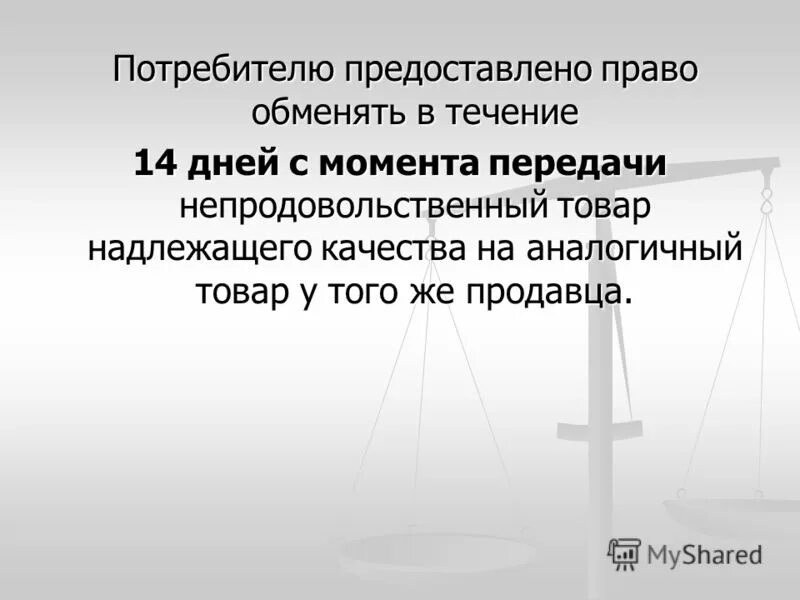 Потребителю предоставлено право обменять в течение
14 дней с момента передачи непродовольственный товар надлежащего качества на аналогичный товар у того же продавца.

MyShared